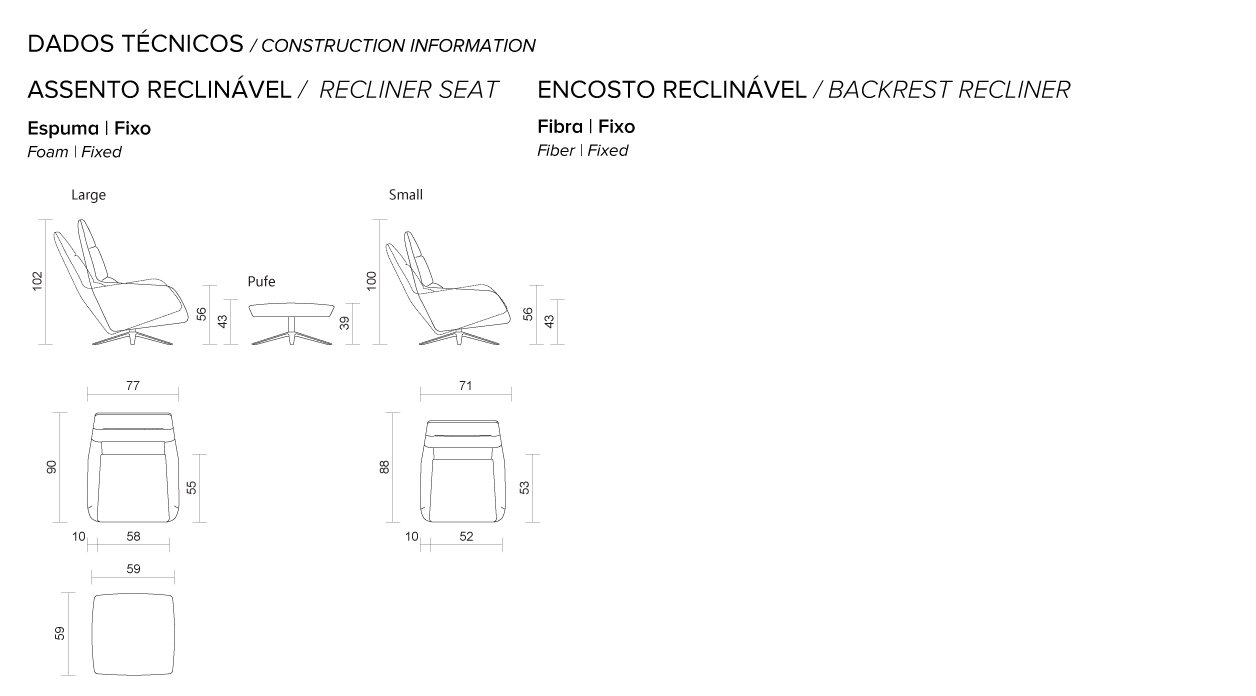 DADOS TÉCNICOS / CONSTRUCTION INFORMATION

ASSENTO RECLINÁVEL / RECLINER SEAT

Espuma | Fixo
Foam | Fixed

ENCOSTO RECLINÁVEL / BACKREST RECLINER

Fibra | Fixo
Fiber | Fixed

Large

102

56

43

Pufe

39

Small

100

56

43

77

90

55

10

58

71

88

53

10

52

59

59